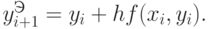 $y_{i+1}^{Э} = y_i + hf(x_i, y_i).$